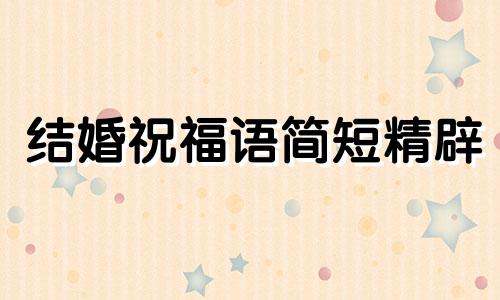 结婚祝福语简短精辟